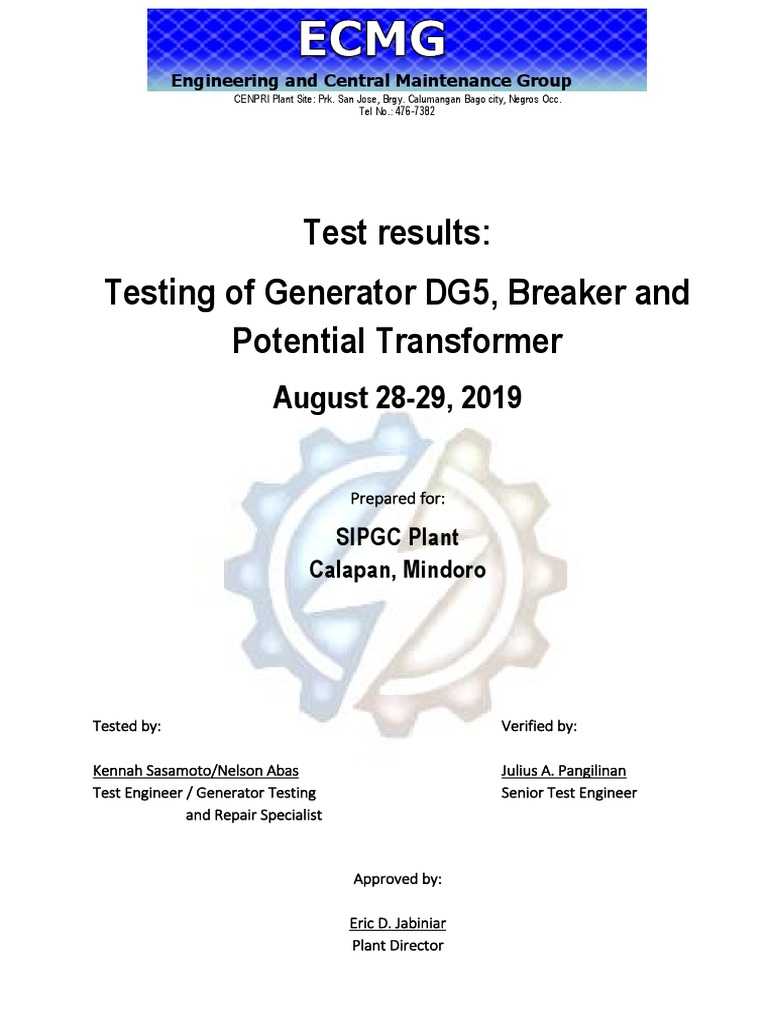 ECMG
Engineering and Central Maintenance Group
CENPRI Plant Site: Prk. San Jose, Brgy. Calumangan Bago city, Negros Occ.
Tel No.: 476-7382

Test results:

Testing of Generator DG5, Breaker and Potential Transformer

August 28-29, 2019

Prepared for:

SIPGC Plant
Calapan, Mindoro

Tested by:

Kennah Sasamoto/Nelson Abas
Test Engineer / Generator Testing and Repair Specialist

Verified by:

Julius A. Pangilinan
Senior Test Engineer

Approved by:

Eric D. Jabiniar
Plant Director